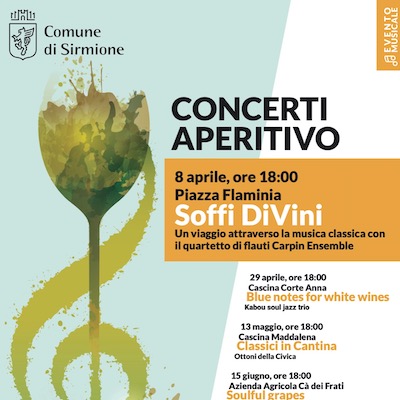 Comune di Sirmione

EVENTO MUSICALE

CONCERTI APERITIVO

8 aprile, ore 18:00
Piazza Flaminia
Soffi DiVini
Un viaggio attraverso la musica classica con il quartetto di flauti Carpin Ensemble

29 aprile, ore 18:00
Cascina Corte Anna
Blue notes for white wines
Kabou soul jazz trio

13 maggio, ore 18:00
Cascina Maddalena
Classici in Cantina
Ottoni della Civica

15 giugno, ore 18:00
Azienda Agricola Cà dei Frati
Soulful grapes